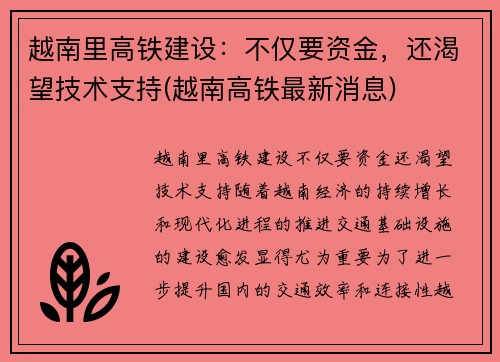 越南里高铁建设：不仅要资金，还渴望技术支持(越南高铁最新消息)

越南里高铁建设不仅要资金还渴望技术支持随着越南经济的持续增长和现代化进程的推进交通基础设施的建设愈发显得尤为重要为了进一步提升国内的交通效率和连接性越